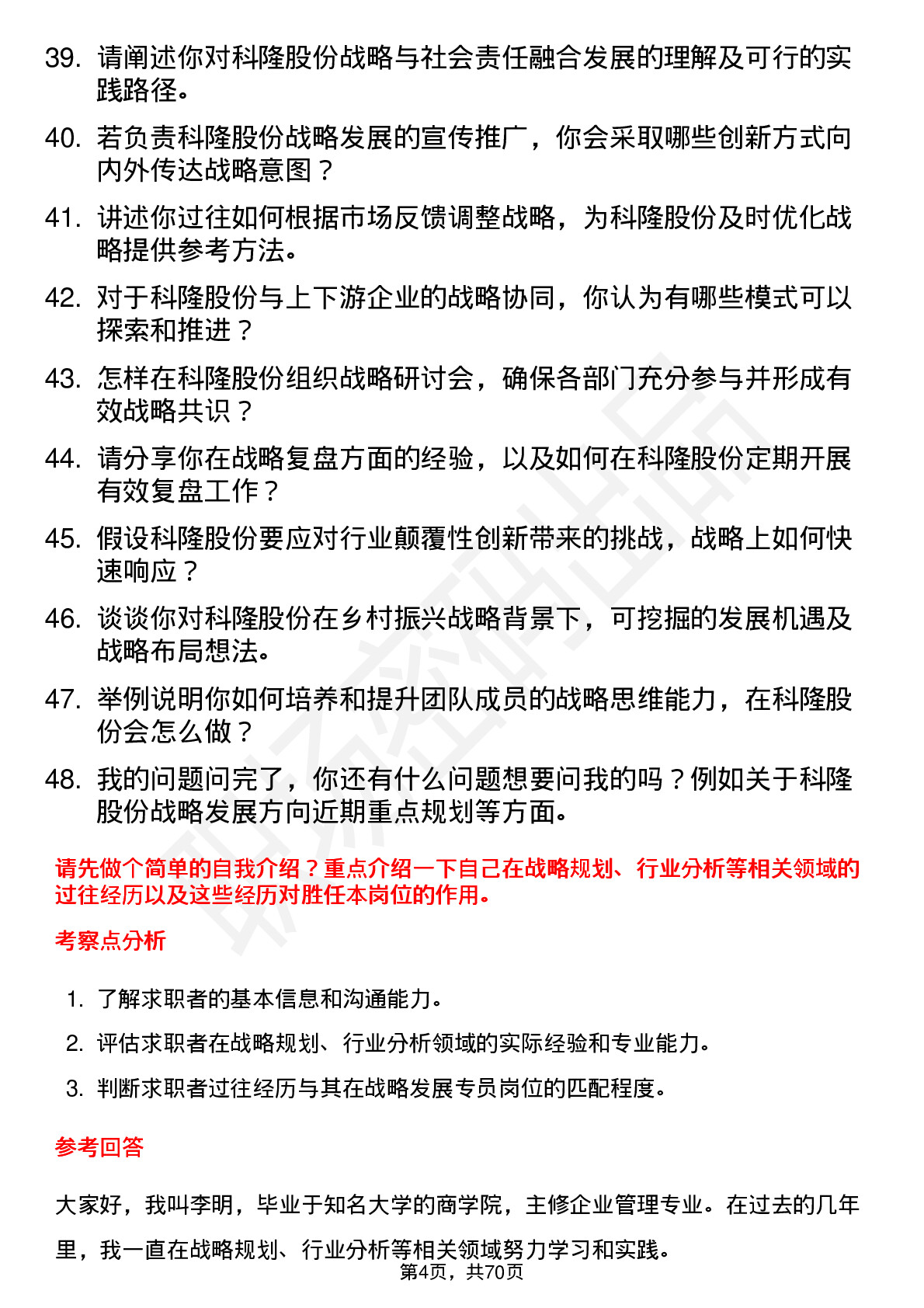 39. 请阐述你对科隆股份战略与社会责任融合发展的理解及可行的实践路径。

40. 若负责科隆股份战略发展的宣传推广，你会采取哪些创新方式向内外传达战略意图？

41. 讲述你过往如何根据市场反馈调整战略，为科隆股份及时优化战略提供参考方法。

42. 对于科隆股份与上下游企业的战略协同，你认为有哪些模式可以探索和推进？

43. 怎样在科隆股份组织战略研讨会，确保各部门充分参与并形成有效战略共识？

44. 请分享你在战略复盘方面的经验，以及如何在科隆股份定期开展有效复盘工作？

45. 假设科隆股份要应对行业颠覆性创新带来的挑战，战略上如何快速响应？

46. 谈谈你对科隆股份在乡村振兴战略背景下，可挖掘的发展机遇及战略布局想法。

47. 举例说明你如何培养和提升团队成员的战略思维能力，在科隆股份会怎么做？

48. 我的问题问完了，你还有什么问题想要问我的吗？例如关于科隆股份战略发展方向近期重点规划等方面。

请先做个简单的自我介绍？重点介绍一下自己在战略规划、行业分析等相关领域的过往经历以及这些经历对胜任本岗位的作用。

考察点分析

1. 了解求职者的基本信息和沟通能力。
2. 评估求职者在战略规划、行业分析领域的实际经验和专业能力。
3. 判断求职者过往经历与其在战略发展专员岗位的匹配程度。

参考回答

大家好，我叫李明，毕业于知名大学的商学院，主修企业管理专业。在过去的几年里，我一直在战略规划、行业分析等相关领域努力学习和实践。

第4页，共70页